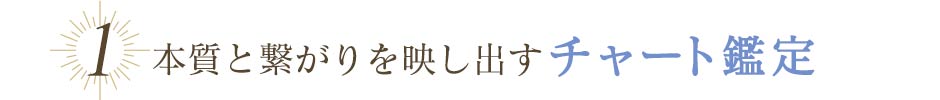 1 本質と繋がりを映し出すチャート鑑定